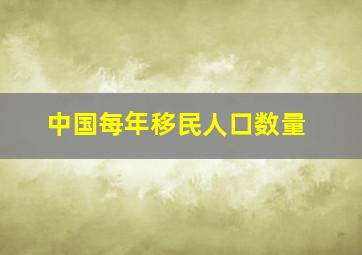 中国每年移民人口数量